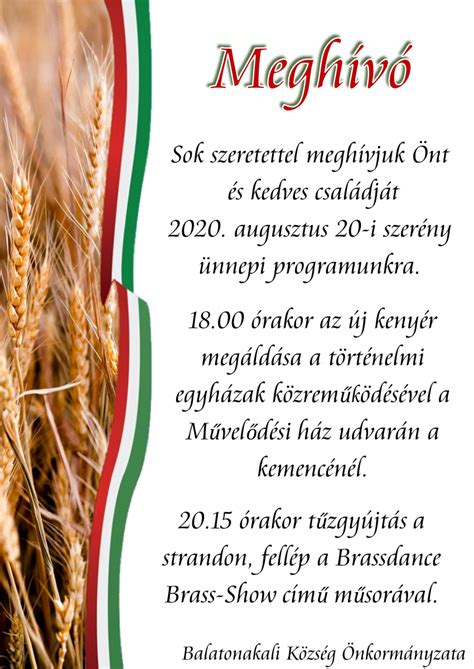 Meghívó

Sok szeretettel meghívjuk Önt és kedves családját 2020. augusztus 20-i szerény ünnepi programunkra.

18.00 órakor az új kenyér megáldása a történelmi egyházak közreműködésével a Művelődési ház udvarán a kemencénél.

20.15 órakor tűzgyújtás a strandon, fellép a Brassdance Brass-Show című műsorával.

Balatonakali Község Önkormányzata